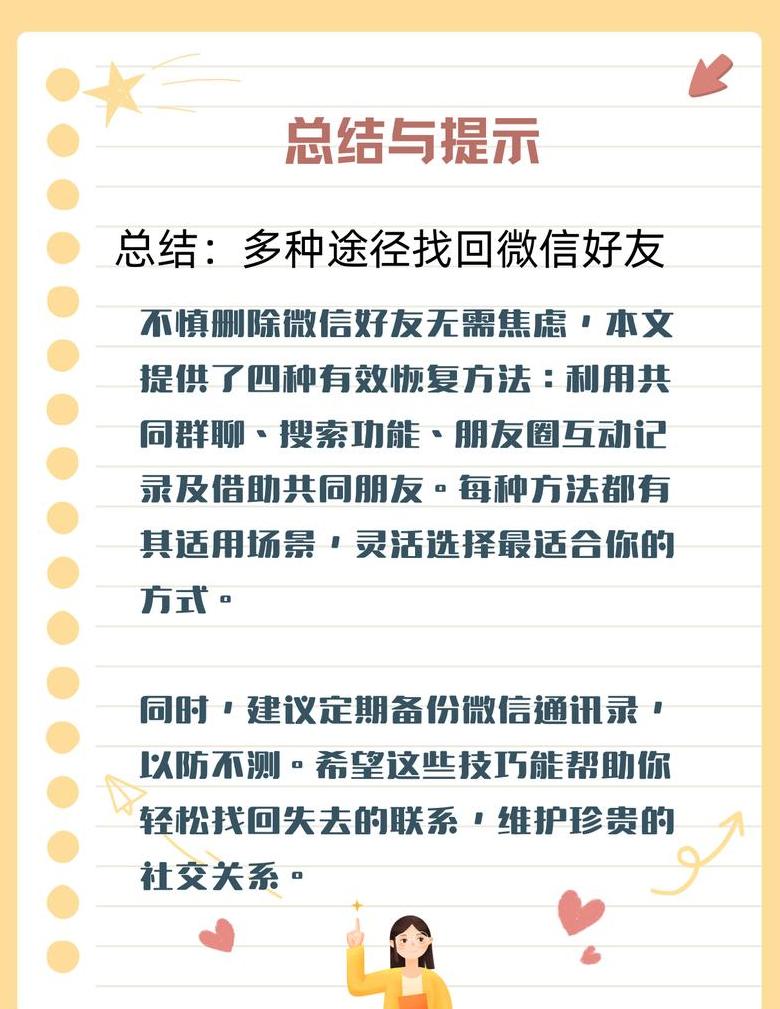 总结与提示

总结：多种途径找回微信好友

不慎删除微信好友无需焦虑，本文提供了四种有效恢复方法：利用共同群聊、搜索功能、朋友圈互动记录及借助共同朋友。每种方法都有其适用场景，灵活选择最适合你的方式。

同时，建议定期备份微信通讯录，以防不测。希望这些技巧能帮助你轻松找回失去的联系，维护珍贵的社交关系。